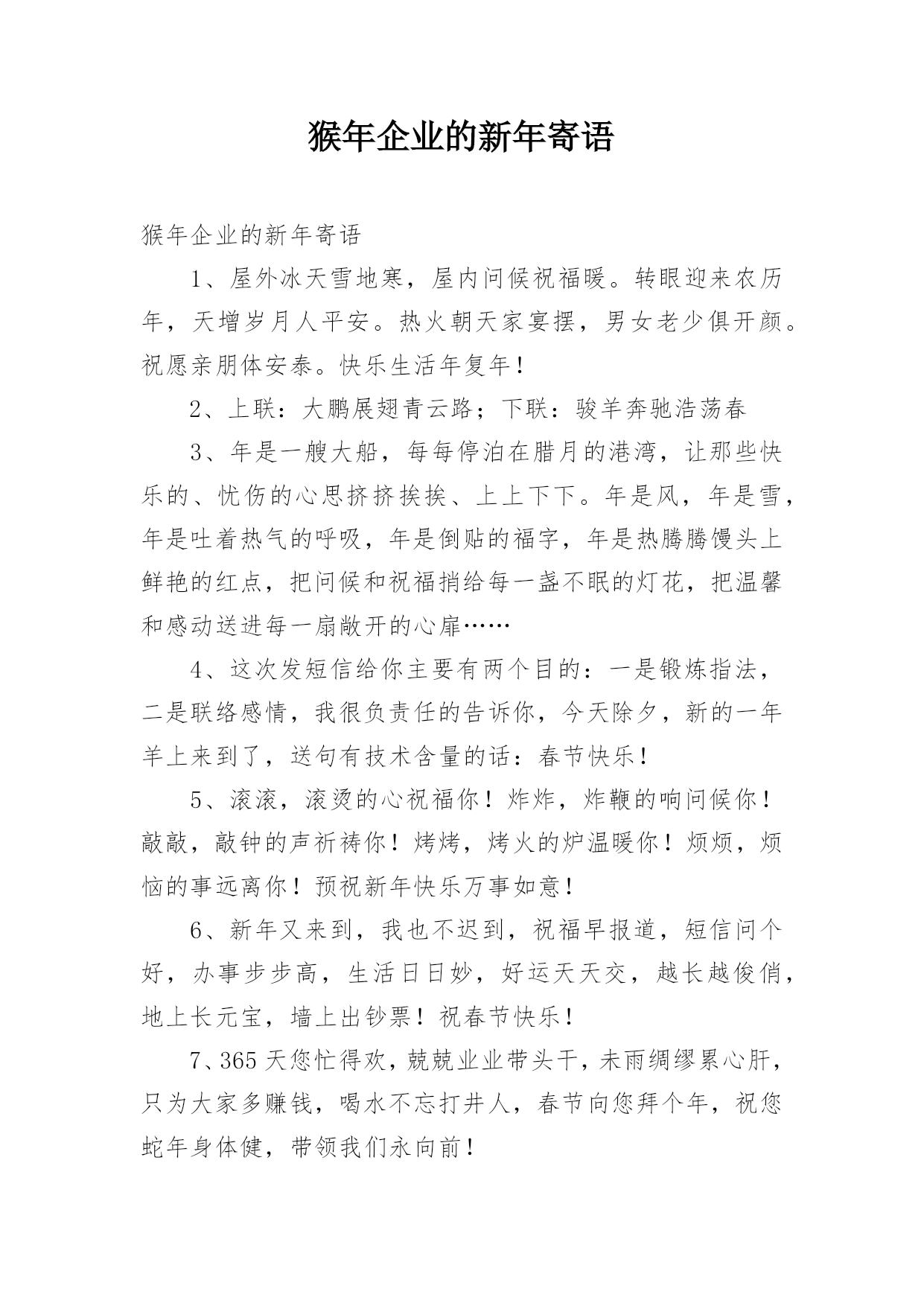 猴年企业的新年寄语

猴年企业的新年寄语

1、屋外冰天雪地寒，屋内问候祝福暖。转眼迎来农历年，天增岁月人平安。热火朝天家宴摆，男女老少俱开颜。祝愿亲朋体安泰。快乐生活年复年！

2、上联：大鹏展翅青云路；下联：骏羊奔驰浩荡春

3、年是一艘大船，每每停泊在腊月的港湾，让那些快乐的、忧伤的心思挤挤挨挨、上上下下。年是风，年是雪，年是吐着热气的呼吸，年是倒贴的福字，年是热腾腾馒头上鲜艳的红点，把问候和祝福捎给每一盏不眠的灯花，把温馨和感动送进每一扇敞开的心扉……

4、这次发短信给你主要有两个目的：一是锻炼指法，二是联络感情，我很负责任的告诉你，今天除夕，新的一年羊上来到了，送句有技术含量的话：春节快乐！

5、滚滚，滚烫的心祝福你！炸炸，炸鞭的响问候你！敲敲，敲钟的声祈祷你！烤烤，烤火的炉温暖你！烦烦，烦恼的事远离你！预祝新年快乐万事如意！

6、新年又来到，我也不迟到，祝福早报道，短信问个好，办事步步高，生活日日妙，好运天天交，越长越俊俏，地上长元宝，墙上出钞票！祝春节快乐！

7、365天您忙得欢，兢兢业业带头干，未雨绸缪累心肝，只为大家多赚钱，喝水不忘打井人，春节向您拜个年，祝您蛇年身体健，带领我们永向前！